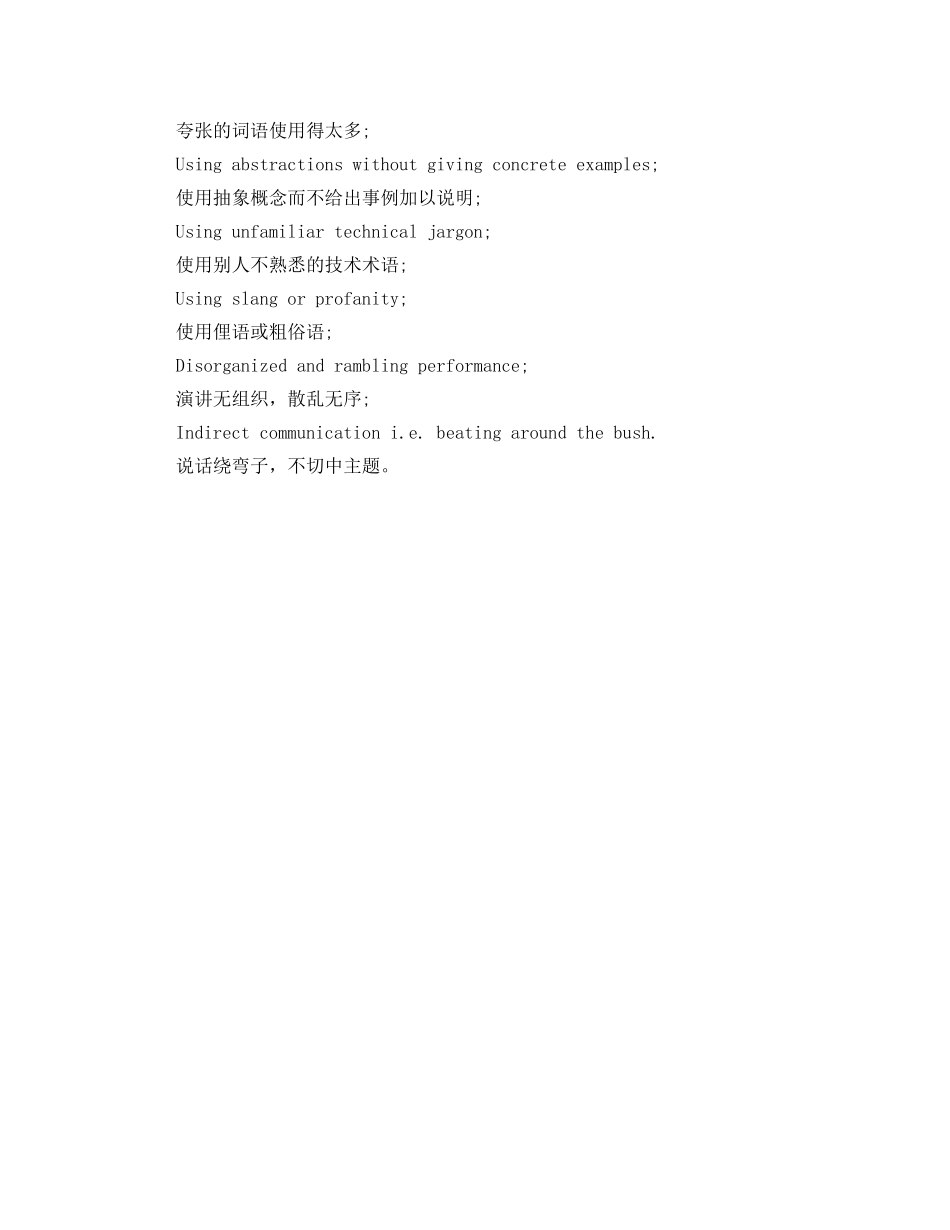 夸张的词语使用得太多;

Using abstractions without giving concrete examples;

使用抽象概念而不给出事例加以说明;

Using unfamiliar technical jargon;

使用别人不熟悉的技术术语;

Using slang or profanity;

使用俚语或粗俗语;

Disorganized and rambling performance;

演讲无组织，散乱无序;

Indirect communication i.e. beating around the bush.

说话绕弯子，不切中主题。